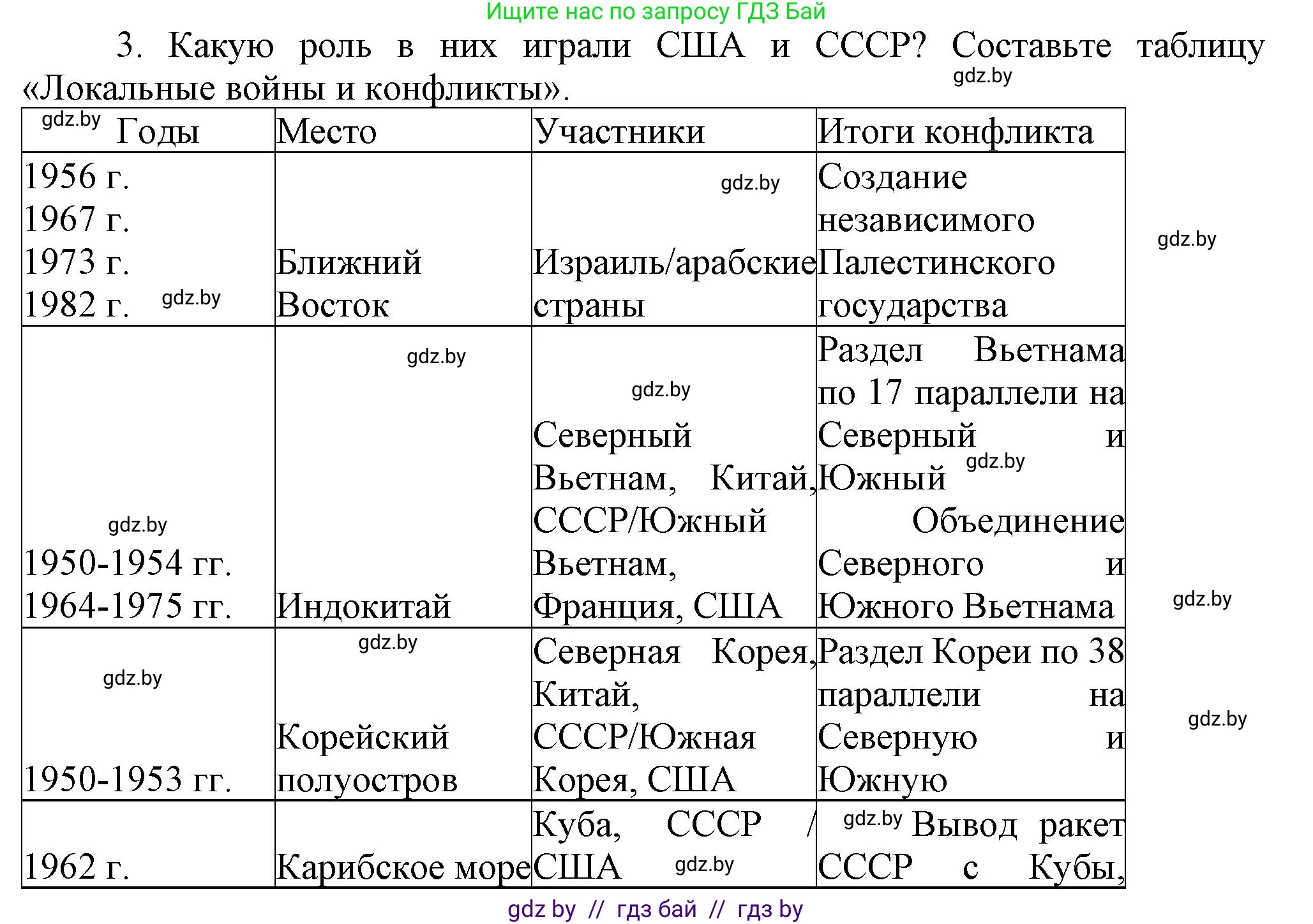 Ищите нас по запросу ГДЗ Бай

3. Какую роль в них играли США и СССР? Составьте таблицу «Локальные войны и конфликты».

gdz.by

| gdz.by Годы | Место | Участники | Итоги конфликта |
|---|---|---|---|
| 1956 г. 1967 г. 1973 г. 1982 г. gdz.by | Ближний Восток | gdz.by Израиль/арабские страны | Создание независимого Палестинского государства |
| gdz.by 1950-1954 гг. 1964-1975 гг. | gdz.by Индокитай | gdz.by Северный Вьетнам, Китай, СССР/Южный Вьетнам, Франция, США | Раздел Вьетнама по 17 параллели на Северный и Южный gdz.by Объединение Северного и Южного Вьетнама |
| gdz.by 1950-1953 гг. | gdz.by Корейский полуостров | Северная Корея, Китай, СССР/Южная Корея, США | Раздел Кореи по 38 параллели на Северную и Южную |
| 1962 г. | Карибское море | Куба, СССР / США gdz.by | gdz.by Вывод ракет СССР с Кубы, |

gdz.by

gdz.by

gdz.by

gdz by // гдз бай // гдз by